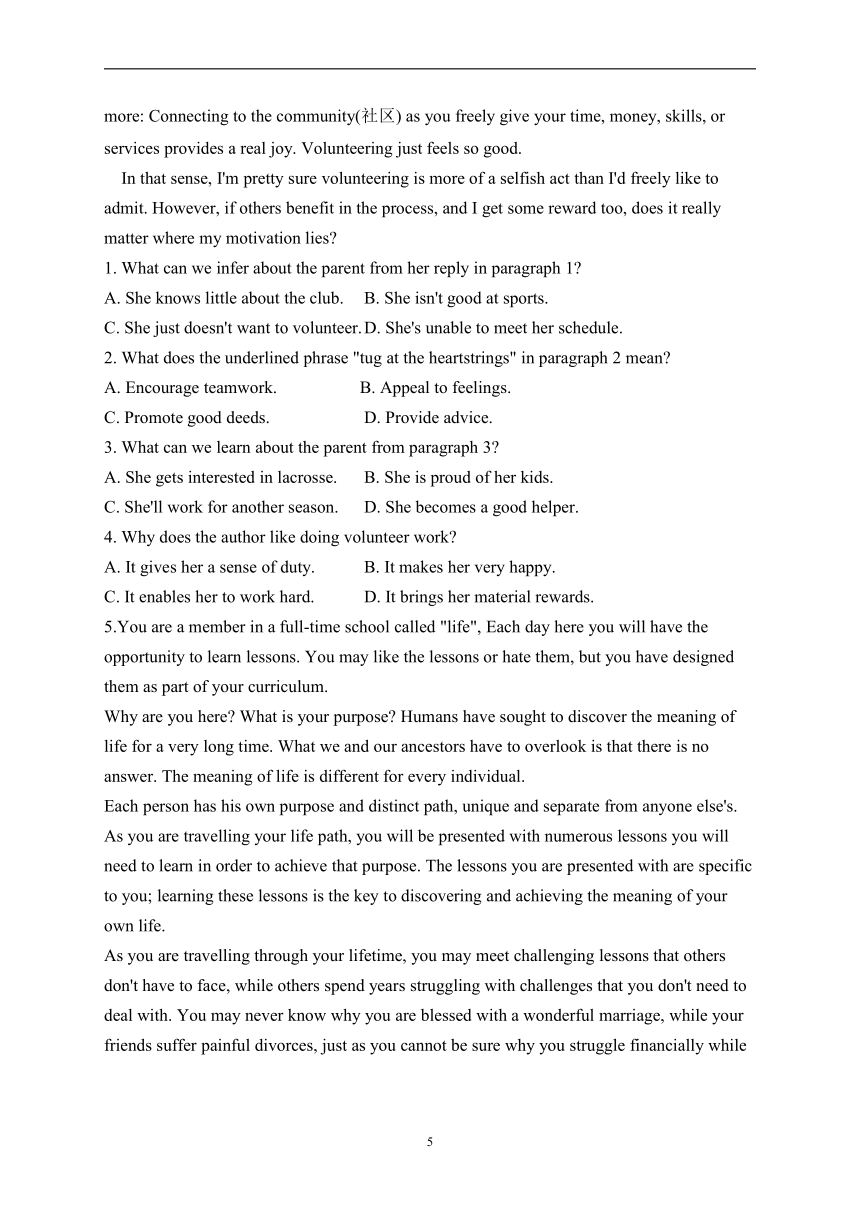 more: Connecting to the community(社区) as you freely give your time, money, skills, or services provides a real joy. Volunteering just feels so good.

In that sense, I'm pretty sure volunteering is more of a selfish act than I'd freely like to admit. However, if others benefit in the process, and I get some reward too, does it really matter where my motivation lies?

1. What can we infer about the parent from her reply in paragraph 1?
A. She knows little about the club.
B. She isn't good at sports.
C. She just doesn't want to volunteer.
D. She's unable to meet her schedule.

2. What does the underlined phrase "tug at the heartstrings" in paragraph 2 mean?
A. Encourage teamwork.
B. Appeal to feelings.
C. Promote good deeds.
D. Provide advice.

3. What can we learn about the parent from paragraph 3?
A. She gets interested in lacrosse.
B. She is proud of her kids.
C. She'll work for another season.
D. She becomes a good helper.

4. Why does the author like doing volunteer work?
A. It gives her a sense of duty.
B. It makes her very happy.
C. It enables her to work hard.
D. It brings her material rewards.

5.You are a member in a full-time school called "life", Each day here you will have the opportunity to learn lessons. You may like the lessons or hate them, but you have designed them as part of your curriculum.

Why are you here? What is your purpose? Humans have sought to discover the meaning of life for a very long time. What we and our ancestors have to overlook is that there is no answer. The meaning of life is different for every individual.

Each person has his own purpose and distinct path, unique and separate from anyone else's. As you are travelling your life path, you will be presented with numerous lessons you will need to learn in order to achieve that purpose. The lessons you are presented with are specific to you; learning these lessons is the key to discovering and achieving the meaning of your own life.

As you are travelling through your lifetime, you may meet challenging lessons that others don't have to face, while others spend years struggling with challenges that you don't need to deal with. You may never know why you are blessed with a wonderful marriage, while your friends suffer painful divorces, just as you cannot be sure why you struggle financially while

5